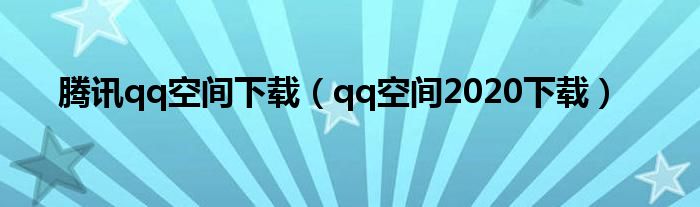 腾讯qq空间下载（qq空间2020下载）